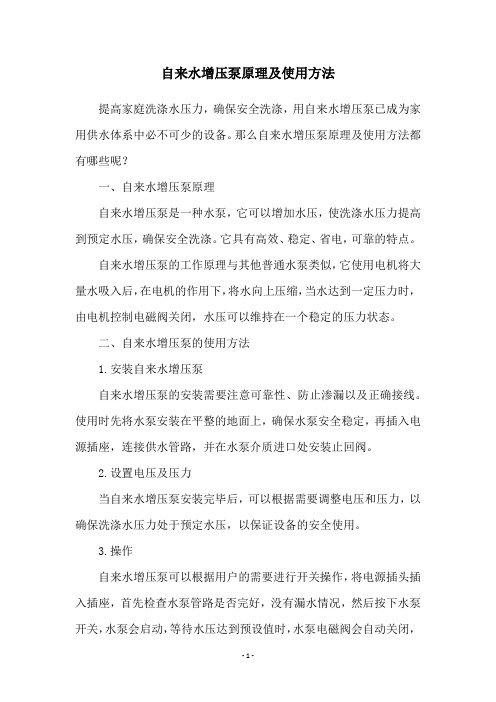 自来水增压泵原理及使用方法

提高家庭洗涤水压力，确保安全洗涤，用自来水增压泵已成为家用供水体系中必不可少的设备。那么自来水增压泵原理及使用方法都有哪些呢？

一、自来水增压泵原理

自来水增压泵是一种水泵，它可以增加水压，使洗涤水压力提高到预定水压，确保安全洗涤。它具有高效、稳定、省电，可靠的特点。

自来水增压泵的工作原理与其他普通水泵类似，它使用电机将大量水吸入后，在电机的作用下，将水向上压缩，当水达到一定压力时，由电机控制电磁阀关闭，水压可以维持在一个稳定的压力状态。

二、自来水增压泵的使用方法

1.安装自来水增压泵

自来水增压泵的安装需要注意可靠性、防止渗漏以及正确接线。使用时先将水泵安装在平整的地面上，确保水泵安全稳定，再插入电源插座，连接供水管路，并在水泵介质进口处安装止回阀。

2.设置电压及压力

当自来水增压泵安装完毕后，可以根据需要调整电压和压力，以确保洗涤水压力处于预定水压，以保证设备的安全使用。

3.操作

自来水增压泵可以根据用户的需要进行开关操作，将电源插头插入插座，首先检查水泵管路是否完好，没有漏水情况，然后按下水泵开关，水泵会启动，等待水压达到预设值时，水泵电磁阀会自动关闭，

- 1 -